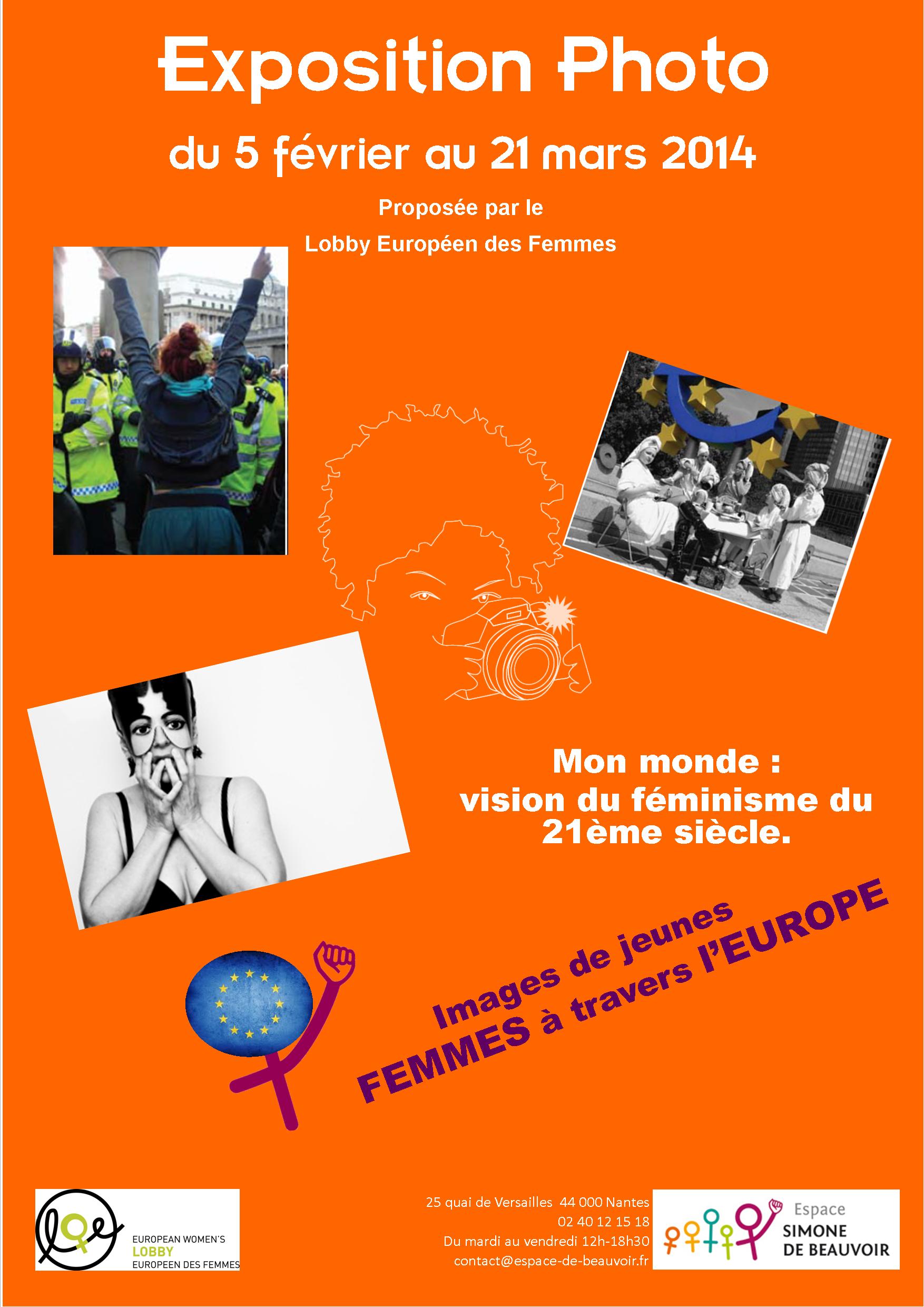 Exposition Photo

du 5 février au 21 mars 2014

Proposée par le

Lobby Européen des Femmes

Mon monde :
vision du féminisme du
21ème siècle.

Images de jeunes
FEMMES à travers l'EUROPE

EUROPEAN WOMEN'S
LOBBY
EUROPEEN DES FEMMES

25 quai de Versailles 44 000 Nantes
02 40 12 15 18
Du mardi au vendredi 12h-18h30
contact@espace-de-beauvoir.fr

Espace
SIMONE
DE BEAUVOIR